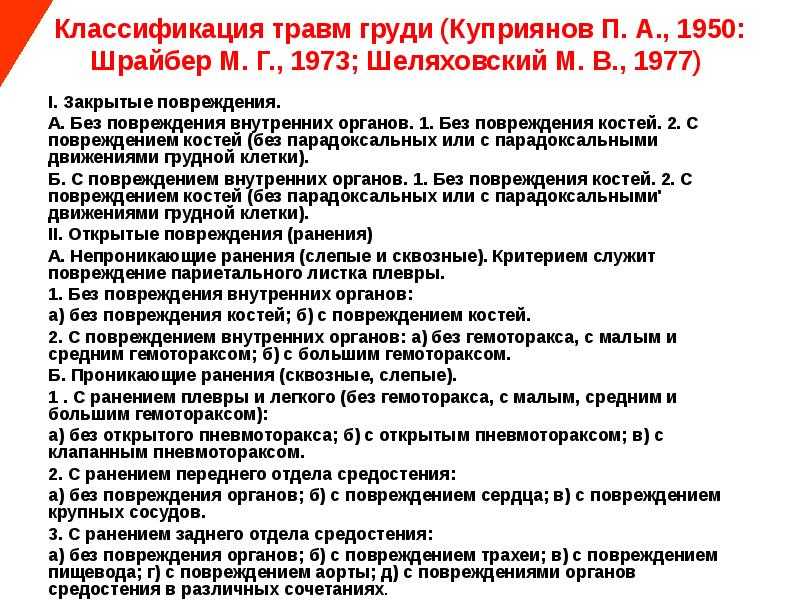 Классификация травм груди (Куприянов П. А., 1950: Шрайбер М. Г., 1973; Шеляховский М. В., 1977)

I. Закрытые повреждения.

А. Без повреждения внутренних органов. 1. Без повреждения костей. 2. С повреждением костей (без парадоксальных или с парадоксальными движениями грудной клетки).

Б. С повреждением внутренних органов. 1. Без повреждения костей. 2. С повреждением костей (без парадоксальных или с парадоксальными' движениями грудной клетки).

II. Открытые повреждения (ранения)

А. Непроникающие ранения (слепые и сквозные). Критерием служит повреждение париетального листка плевры.

1. Без повреждения внутренних органов:

а) без повреждения костей; б) с повреждением костей.

2. С повреждением внутренних органов: а) без гемоторакса, с малым и средним гемотораксом; б) с большим гемотораксом.

Б. Проникающие ранения (сквозные, слепые).

1 . С ранением плевры и легкого (без гемоторакса, с малым, средним и большим гемотораксом):

а) без открытого пневмоторакса; б) с открытым пневмотораксом; в) с клапанным пневмотораксом.

2. С ранением переднего отдела средостения:

а) без повреждения органов; б) с повреждением сердца; в) с повреждением крупных сосудов.

3. С ранением заднего отдела средостения:

а) без повреждения органов; б) с повреждением трахеи; в) с повреждением пищевода; г) с повреждением аорты; д) с повреждениями органов средостения в различных сочетаниях.